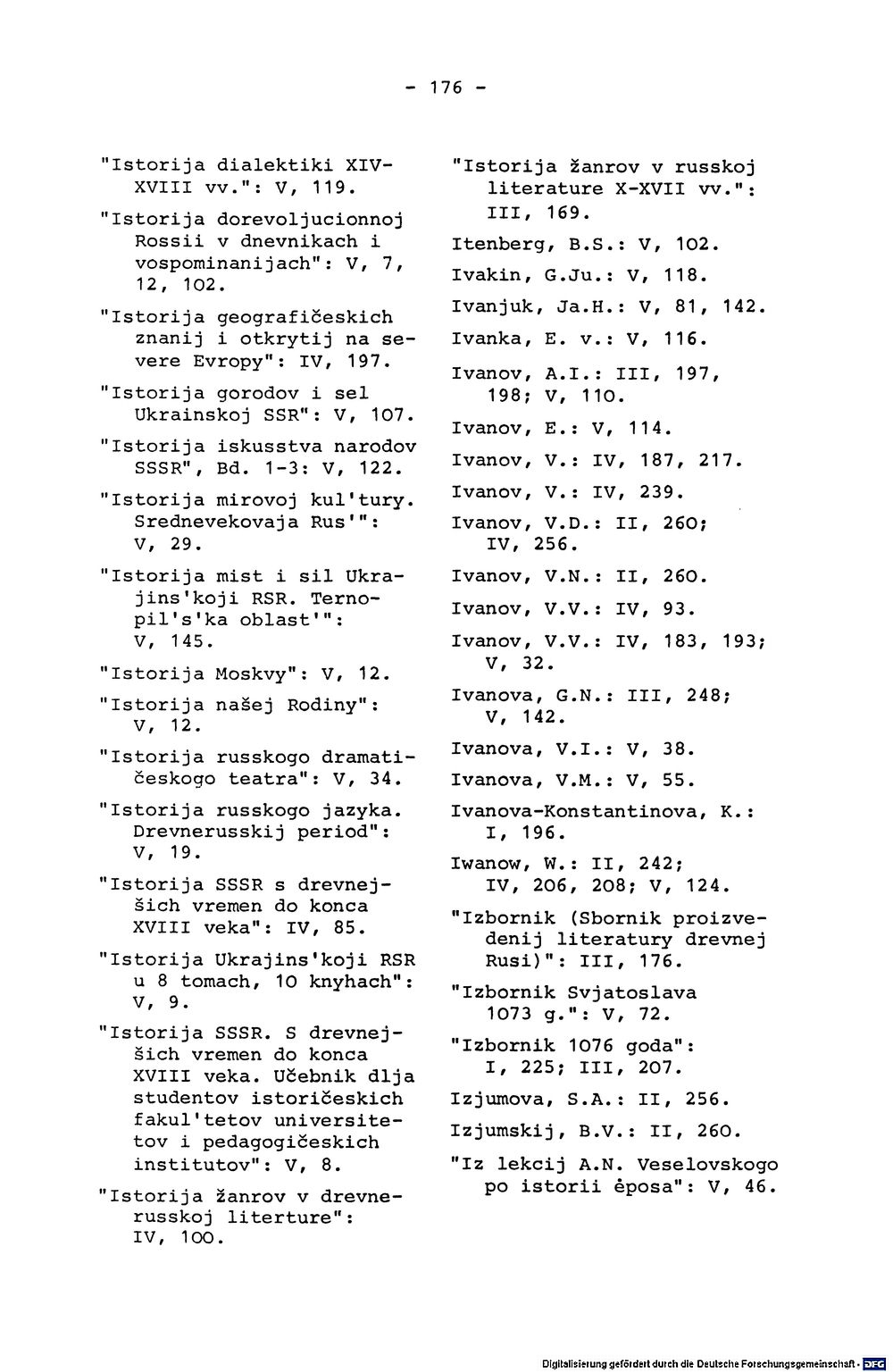 - 176 -

"Istorija dialektiki XIV-XVIII vv.": V, 119.

"Istorija dorevoljucionnoj Rossii v dnevnikach i vospominanijach": V, 7, 12, 102.

"Istorija geografičeskich znanij i otkrytij na severe Evropy": IV, 197.

"Istorija gorodov i sel Ukrainskoj SSR": V, 107.

"Istorija iskusstva narodov SSSR", Bd. 1-3: V, 122.

"Istorija mirovoj kul'tury. Srednevekovaja Rus'": V, 29.

"Istorija mist i sil Ukrajins'koji RSR. Ternopil's'ka oblast'": V, 145.

"Istorija Moskvy": V, 12.

"Istorija našej Rodiny": V, 12.

"Istorija russkogo dramatičeskogo teatra": V, 34.

"Istorija russkogo jazyka. Drevnerusskij period": V, 19.

"Istorija SSSR s drevnejšich vremen do konca XVIII veka": IV, 85.

"Istorija Ukrajins'koji RSR u 8 tomach, 10 knyhach": V, 9.

"Istorija SSSR. S drevnejšich vremen do konca XVIII veka. Učebnik dlja studentov istoričeskich fakul'tetov universitetov i pedagogičeskich institutov": V, 8.

"Istorija žanrov v drevnerusskoj literture": IV, 100.

"Istorija žanrov v russkoj literature X-XVII vv.": III, 169.

Itenberg, B.S.: V, 102.

Ivakin, G.Ju.: V, 118.

Ivanjuk, Ja.H.: V, 81, 142.

Ivanka, E. v.: V, 116.

Ivanov, A.I.: III, 197, 198; V, 110.

Ivanov, E.: V, 114.

Ivanov, V.: IV, 187, 217.

Ivanov, V.: IV, 239.

Ivanov, V.D.: II, 260; IV, 256.

Ivanov, V.N.: II, 260.

Ivanov, V.V.: IV, 93.

Ivanov, V.V.: IV, 183, 193; V, 32.

Ivanova, G.N.: III, 248; V, 142.

Ivanova, V.I.: V, 38.

Ivanova, V.M.: V, 55.

Ivanova-Konstantinova, K.: I, 196.

Iwanow, W.: II, 242; IV, 206, 208; V, 124.

"Izbornik (Sbornik proizvedenij literatury drevnej Rusi)": III, 176.

"Izbornik Svjatoslava 1073 g.": V, 72.

"Izbornik 1076 goda": I, 225; III, 207.

Izjumova, S.A.: II, 256.

Izjumskij, B.V.: II, 260.

"Iz lekcij A.N. Veselovskogo po istorii ėposa": V, 46.

Digitalisierung gefördert durch die Deutsche Forschungsgemeinschaft · DFG